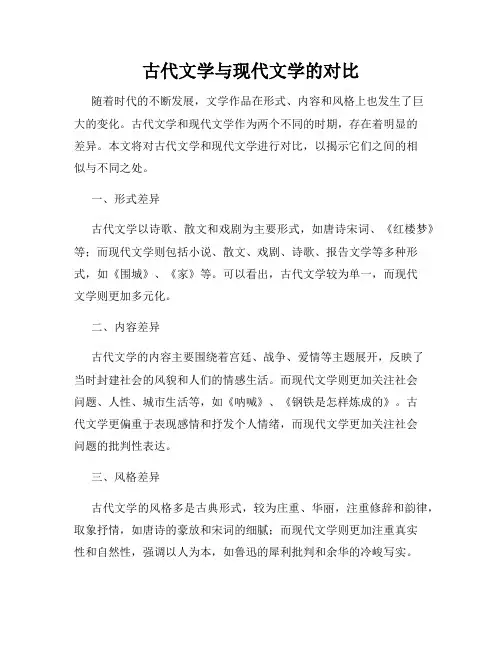 古代文学与现代文学的对比

随着时代的不断发展，文学作品在形式、内容和风格上也发生了巨大的变化。古代文学和现代文学作为两个不同的时期，存在着明显的差异。本文将对古代文学和现代文学进行对比，以揭示它们之间的相似与不同之处。

一、形式差异

古代文学以诗歌、散文和戏剧为主要形式，如唐诗宋词、《红楼梦》等；而现代文学则包括小说、散文、戏剧、诗歌、报告文学等多种形式，如《围城》、《家》等。可以看出，古代文学较为单一，而现代文学则更加多元化。

二、内容差异

古代文学的内容主要围绕着宫廷、战争、爱情等主题展开，反映了当时封建社会的风貌和人们的情感生活。而现代文学则更加关注社会问题、人性、城市生活等，如《呐喊》、《钢铁是怎样炼成的》。古代文学更偏重于表现感情和抒发个人情绪，而现代文学更加关注社会问题的批判性表达。

三、风格差异

古代文学的风格多是古典形式，较为庄重、华丽，注重修辞和韵律，取象抒情，如唐诗的豪放和宋词的细腻；而现代文学则更加注重真实性和自然性，强调以人为本，如鲁迅的犀利批判和余华的冷峻写实。